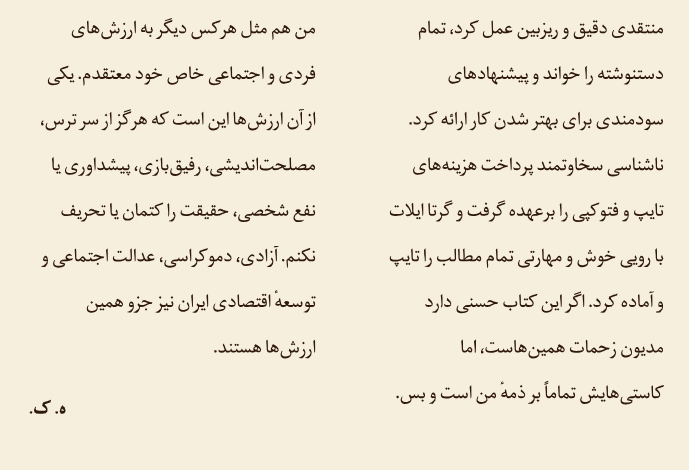 منتقدی دقیق و ریزبین عمل کرد، تمام دستنوشته را خواند و پیشنهادهای سودمندی برای بهتر شدن کار ارائه کرد. ناشناسی سخاوتمند پرداخت هزینه‌های تایپ و فتوکپی را برعهده گرفت و گرتا ایلات با رویی خوش و مهارتی تمام مطالب را تایپ و آماده کرد. اگر این کتاب حسنی دارد مدیون زحمات همین‌هاست، اما کاستی‌هایش تماماً بر ذمهٔ من است و بس.

من هم مثل هرکس دیگر به ارزش‌های فردی و اجتماعی خاص خود معتقدم. یکی از آن ارزش‌ها این است که هرگز از سر ترس، مصلحت‌اندیشی، رفیق‌بازی، پیشداوری یا نفع شخصی، حقیقت را کتمان یا تحریف نکنم. آزادی، دموکراسی، عدالت اجتماعی و توسعهٔ اقتصادی ایران نیز جزو همین ارزش‌ها هستند.

ه. ک.